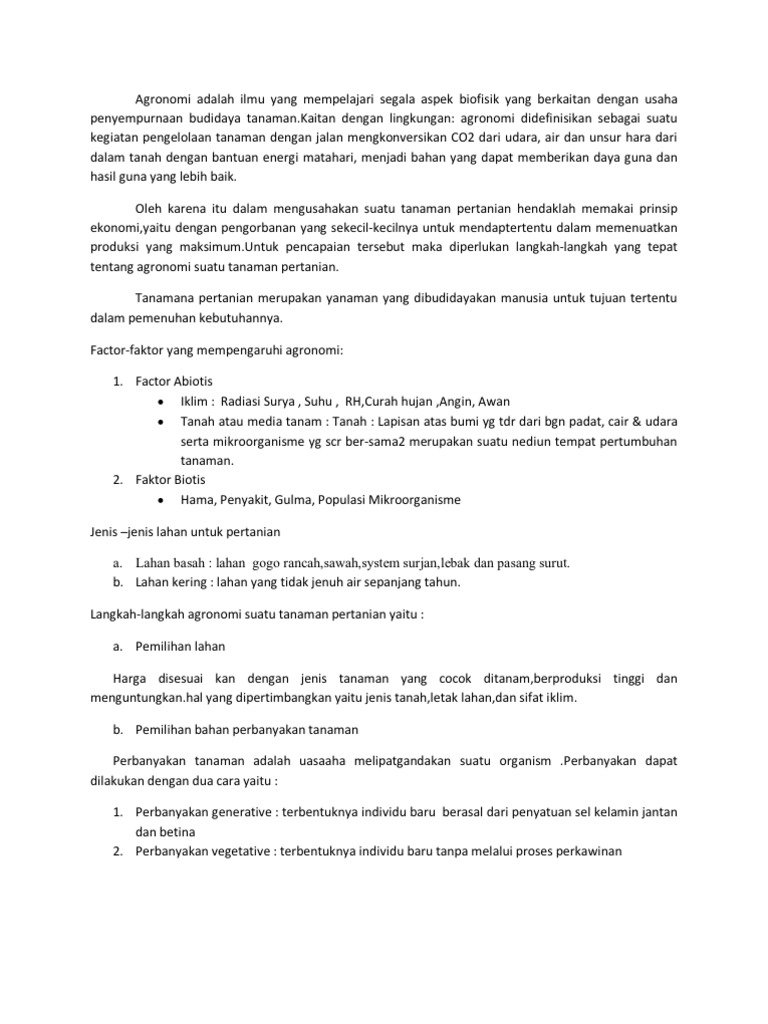 Agronomi adalah ilmu yang mempelajari segala aspek biofisik yang berkaitan dengan usaha penyempurnaan budidaya tanaman.Kaitan dengan lingkungan: agronomi didefinisikan sebagai suatu kegiatan pengelolaan tanaman dengan jalan mengkonversikan CO2 dari udara, air dan unsur hara dari dalam tanah dengan bantuan energi matahari, menjadi bahan yang dapat memberikan daya guna dan hasil guna yang lebih baik.

Oleh karena itu dalam mengusahakan suatu tanaman pertanian hendaklah memakai prinsip ekonomi,yaitu dengan pengorbanan yang sekecil-kecilnya untuk mendaptertentu dalam memenuatkan produksi yang maksimum.Untuk pencapaian tersebut maka diperlukan langkah-langkah yang tepat tentang agronomi suatu tanaman pertanian.

Tanamana pertanian merupakan yanaman yang dibudidayakan manusia untuk tujuan tertentu dalam pemenuhan kebutuhannya.

Factor-faktor yang mempengaruhi agronomi:

1. Factor Abiotis
 • Iklim : Radiasi Surya , Suhu , RH,Curah hujan ,Angin, Awan
 • Tanah atau media tanam : Tanah : Lapisan atas bumi yg tdr dari bgn padat, cair & udara serta mikroorganisme yg scr ber-sama2 merupakan suatu nediun tempat pertumbuhan tanaman.
2. Faktor Biotis
 • Hama, Penyakit, Gulma, Populasi Mikroorganisme

Jenis –jenis lahan untuk pertanian

a. Lahan basah : lahan gogo rancah,sawah,system surjan,lebak dan pasang surut.
b. Lahan kering : lahan yang tidak jenuh air sepanjang tahun.

Langkah-langkah agronomi suatu tanaman pertanian yaitu :

a. Pemilihan lahan

Harga disesuai kan dengan jenis tanaman yang cocok ditanam,berproduksi tinggi dan menguntungkan.hal yang dipertimbangkan yaitu jenis tanah,letak lahan,dan sifat iklim.

b. Pemilihan bahan perbanyakan tanaman

Perbanyakan tanaman adalah uasaaha melipatgandakan suatu organism .Perbanyakan dapat dilakukan dengan dua cara yaitu :

1. Perbanyakan generative : terbentuknya individu baru berasal dari penyatuan sel kelamin jantan dan betina
2. Perbanyakan vegetative : terbentuknya individu baru tanpa melalui proses perkawinan